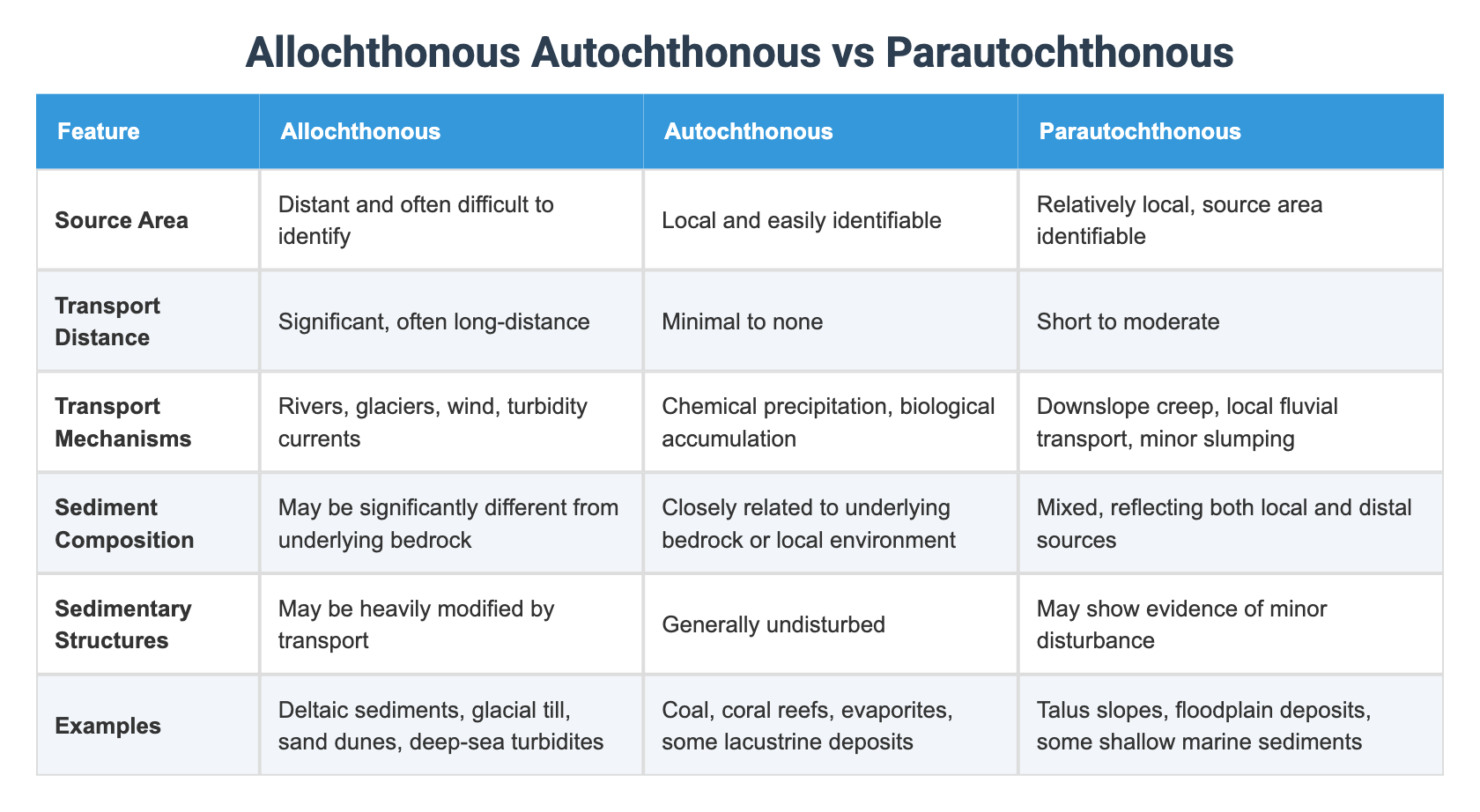 Allochthonous Autochthonous vs Parautochthonous

| Feature | Allochthonous | Autochthonous | Parautochthonous |
|---|---|---|---|
| Source Area | Distant and often difficult to identify | Local and easily identifiable | Relatively local, source area identifiable |
| Transport Distance | Significant, often long-distance | Minimal to none | Short to moderate |
| Transport Mechanisms | Rivers, glaciers, wind, turbidity currents | Chemical precipitation, biological accumulation | Downslope creep, local fluvial transport, minor slumping |
| Sediment Composition | May be significantly different from underlying bedrock | Closely related to underlying bedrock or local environment | Mixed, reflecting both local and distal sources |
| Sedimentary Structures | May be heavily modified by transport | Generally undisturbed | May show evidence of minor disturbance |
| Examples | Deltaic sediments, glacial till, sand dunes, deep-sea turbidites | Coal, coral reefs, evaporites, some lacustrine deposits | Talus slopes, floodplain deposits, some shallow marine sediments |